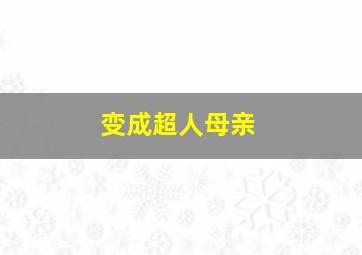 变成超人母亲